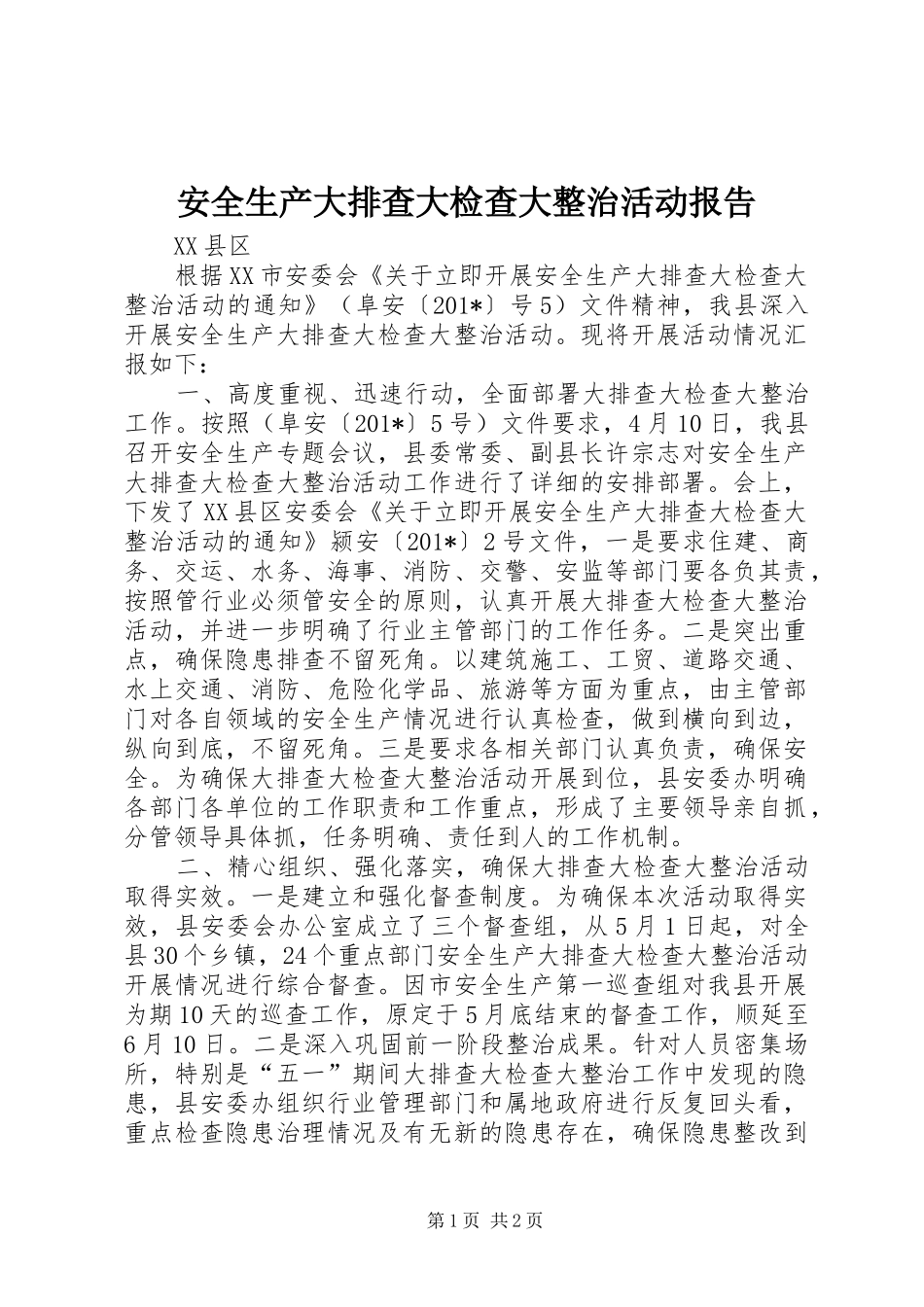 安全生产大排查大检查大整治活动报告

XX县区

根据XX市安委会《关于立即开展安全生产大排查大检查大整治活动的通知》（阜安〔201*〕号5）文件精神，我县深入开展安全生产大排查大检查大整治活动。现将开展活动情况汇报如下：

一、高度重视、迅速行动，全面部署大排查大检查大整治工作。按照（阜安〔201*〕5号）文件要求，4月10日，我县召开安全生产专题会议，县委常委、副县长许宗志对安全生产大排查大检查大整治活动工作进行了详细的安排部署。会上，下发了XX县区安委会《关于立即开展安全生产大排查大检查大整治活动的通知》颍安〔201*〕2号文件，一是要求住建、商务、交运、水务、海事、消防、交警、安监等部门要各负其责，按照管行业必须管安全的原则，认真开展大排查大检查大整治活动，并进一步明确了行业主管部门的工作任务。二是突出重点，确保隐患排查不留死角。以建筑施工、工贸、道路交通、水上交通、消防、危险化学品、旅游等方面为重点，由主管部门对各自领域的安全生产情况进行认真检查，做到横向到边，纵向到底，不留死角。三是要求各相关部门认真负责，确保安全。为确保大排查大检查大整治活动开展到位，县安委办明确各部门各单位的工作职责和工作重点，形成了主要领导亲自抓，分管领导具体抓，任务明确、责任到人的工作机制。

二、精心组织、强化落实，确保大排查大检查大整治活动取得实效。一是建立和强化督查制度。为确保本次活动取得实效，县安委会办公室成立了三个督查组，从5月1日起，对全县30个乡镇，24个重点部门安全生产大排查大检查大整治活动开展情况进行综合督查。因市安全生产第一巡查组对我县开展为期10天的巡查工作，原定于5月底结束的督查工作，顺延至6月10日。二是深入巩固前一阶段整治成果。针对人员密集场所，特别是“五一”期间大排查大检查大整治工作中发现的隐患，县安委办组织行业管理部门和属地政府进行反复回头看，重点检查隐患治理情况及有无新的隐患存在，确保隐患整改到

第1页 共2页